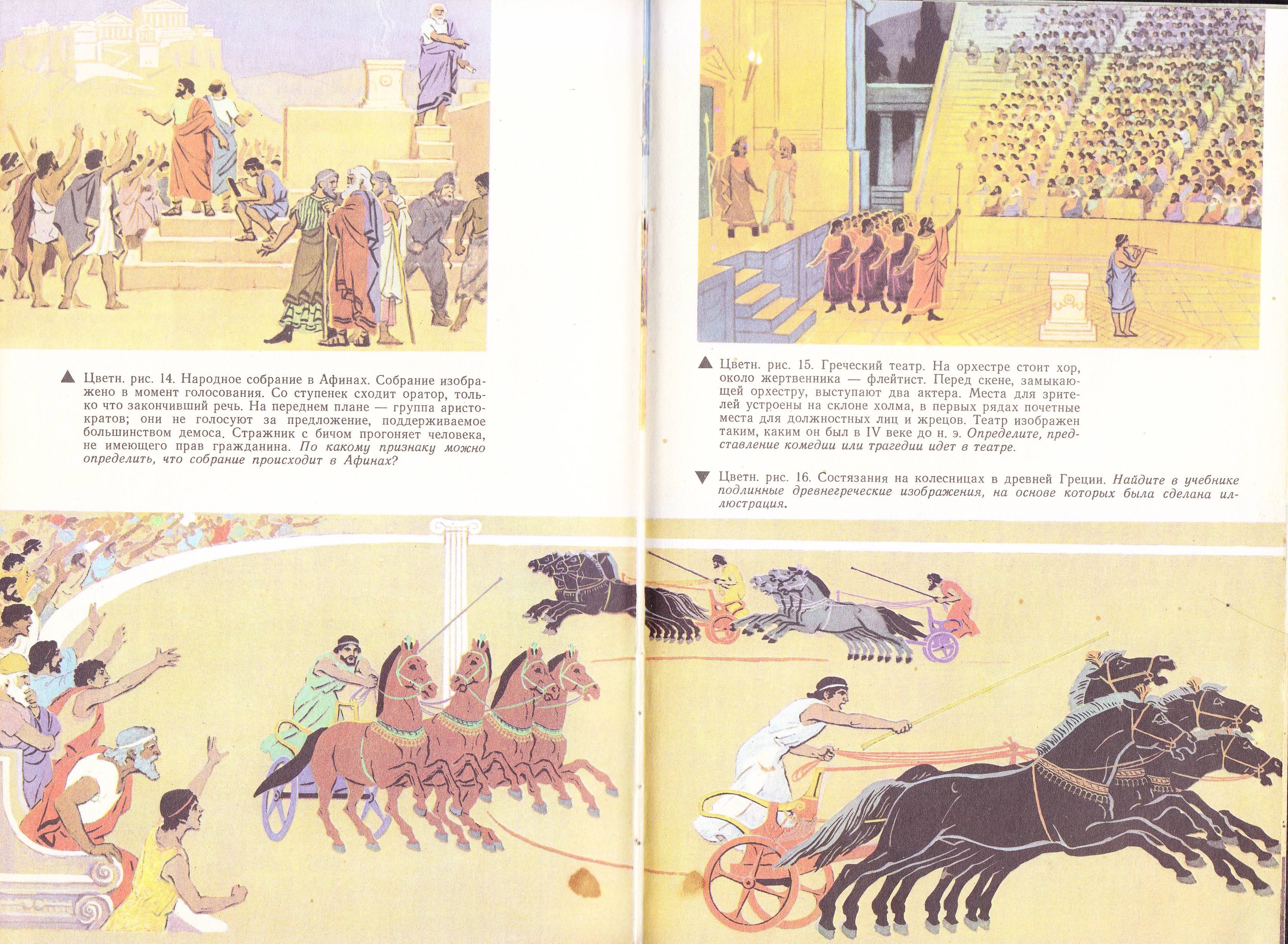 ▲ Цветн. рис. 14. Народное собрание в Афинах. Собрание изображено в момент голосования. Со ступенек сходит оратор, только что закончивший речь. На переднем плане — группа аристократов; они не голосуют за предложение, поддерживаемое большинством демоса. Стражник с бичом прогоняет человека, не имеющего прав гражданина. По какому признаку можно определить, что собрание происходит в Афинах?

▲ Цветн. рис. 15. Греческий театр. На орхестре стоит хор, около жертвенника — флейтист. Перед скене, замыкающей орхестру, выступают два актера. Места для зрителей устроены на склоне холма, в первых рядах почетные места для должностных лиц и жрецов. Театр изображен таким, каким он был в IV веке до н. э. Определите, представление комедии или трагедии идет в театре.

▼ Цветн. рис. 16. Состязания на колесницах в древней Греции. Найдите в учебнике подлинные древнегреческие изображения, на основе которых была сделана иллюстрация.